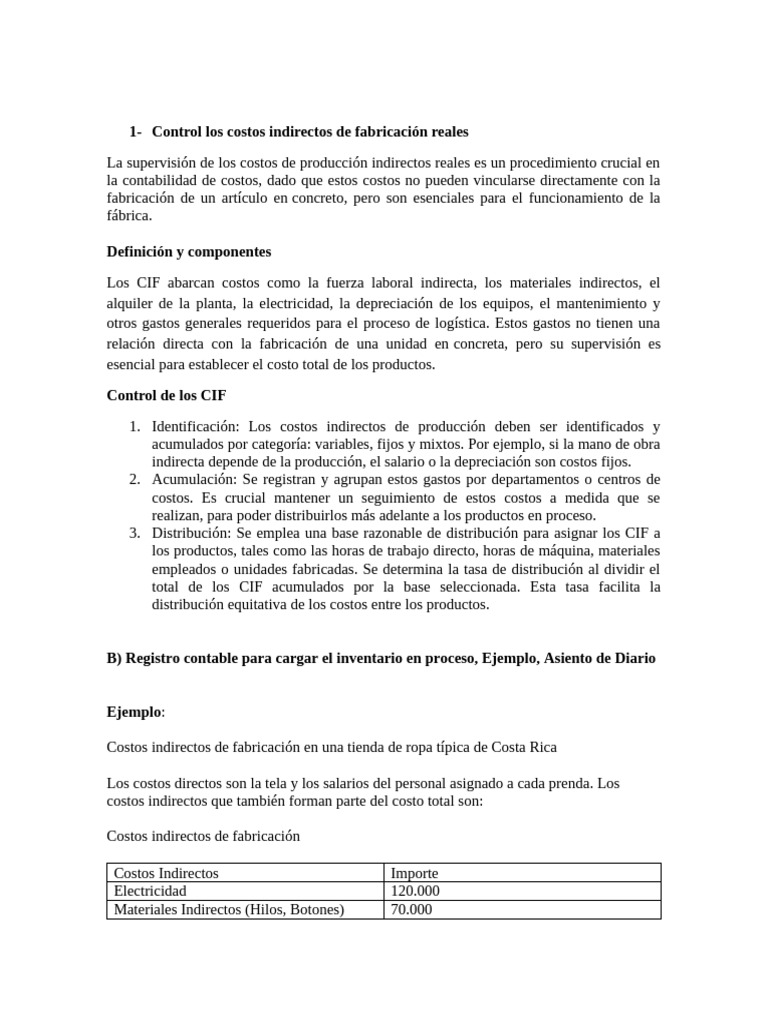 1- Control los costos indirectos de fabricación reales

La supervisión de los costos de producción indirectos reales es un procedimiento crucial en la contabilidad de costos, dado que estos costos no pueden vincularse directamente con la fabricación de un artículo en concreto, pero son esenciales para el funcionamiento de la fábrica.

Definición y componentes

Los CIF abarcan costos como la fuerza laboral indirecta, los materiales indirectos, el alquiler de la planta, la electricidad, la depreciación de los equipos, el mantenimiento y otros gastos generales requeridos para el proceso de logística. Estos gastos no tienen una relación directa con la fabricación de una unidad en concreta, pero su supervisión es esencial para establecer el costo total de los productos.

Control de los CIF

1. Identificación: Los costos indirectos de producción deben ser identificados y acumulados por categoría: variables, fijos y mixtos. Por ejemplo, si la mano de obra indirecta depende de la producción, el salario o la depreciación son costos fijos.
2. Acumulación: Se registran y agrupan estos gastos por departamentos o centros de costos. Es crucial mantener un seguimiento de estos costos a medida que se realizan, para poder distribuirlos más adelante a los productos en proceso.
3. Distribución: Se emplea una base razonable de distribución para asignar los CIF a los productos, tales como las horas de trabajo directo, horas de máquina, materiales empleados o unidades fabricadas. Se determina la tasa de distribución al dividir el total de los CIF acumulados por la base seleccionada. Esta tasa facilita la distribución equitativa de los costos entre los productos.

B) Registro contable para cargar el inventario en proceso, Ejemplo, Asiento de Diario

Ejemplo:

Costos indirectos de fabricación en una tienda de ropa típica de Costa Rica

Los costos directos son la tela y los salarios del personal asignado a cada prenda. Los costos indirectos que también forman parte del costo total son:

Costos indirectos de fabricación

| Costos Indirectos | Importe |
|---|---|
| Electricidad | 120.000 |
| Materiales Indirectos (Hilos, Botones) | 70.000 |